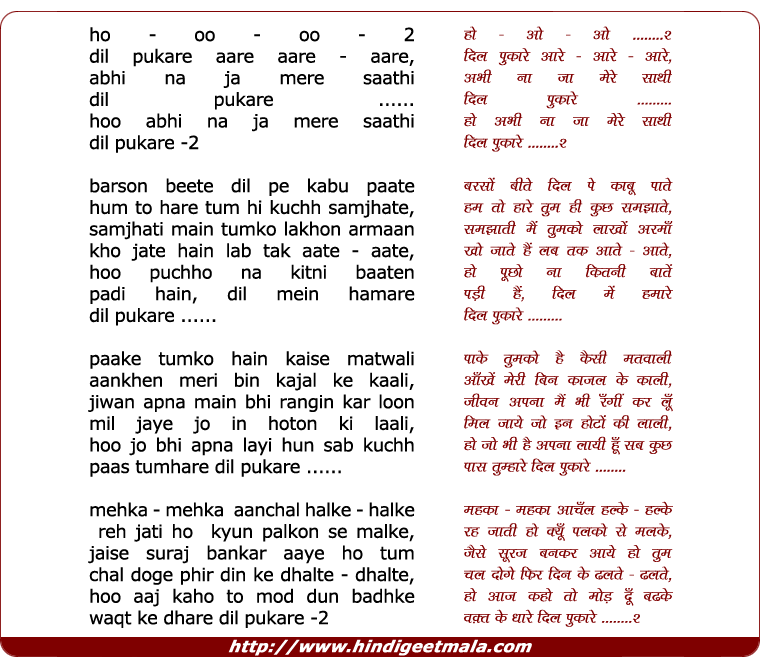 ho - oo - oo - 2
dil pukare aare aare - aare,
abhi na ja mere saathi
dil pukare ......
hoo abhi na ja mere saathi
dil pukare -2

barson beete dil pe kabu paate
hum to hare tum hi kuchh samjhate,
samjhati main tumko lakhon armaan
kho jate hain lab tak aate - aate,
hoo puchho na kitni baaten
padi hain, dil mein hamare
dil pukare ......

paake tumko hain kaise matwali
aankhen meri bin kajal ke kaali,
jiwan apna main bhi rangin kar loon
mil jaye jo in hoton ki laali,
hoo jo bhi apna layi hun sab kuchh
paas tumhare dil pukare ......

mehka - mehka aanchal halke - halke
reh jati ho kyun palkon se malke,
jaise suraj bankar aaye ho tum
chal doge phir din ke dhalte - dhalte,
hoo aaj kaho to mod dun badhke
waqt ke dhare dil pukare -2

हो - ओ - ओ ........२
दिल पुकारे आरे - आरे - आरे,
अभी ना जा मेरे साथी
दिल पुकारे .........
हो अभी ना जा मेरे साथी
दिल पुकारे ........२

बरसों बीते दिल पे काबू पाते
हम तो हारे तुम ही कुछ समझाते,
समझाती मैं तुमको लाखों अरमाँ
खो जाते हैं लब तक आते - आते,
हो पूछो ना कितनी बातें
पड़ी हैं, दिल में हमारे
दिल पुकारे .........

पाके तुमको है कैसी मतवाली
आँखें मेरी बिन काजल के काली,
जीवन अपना मैं भी रँगीं कर लूँ
मिल जाये जो इन होटों की लाली,
हो जो भी है अपना लायी हूँ सब कुछ
पास तुम्हारे दिल पुकारे ........

महका - महका आचँल हल्के - हल्के
रह जाती हो क्यूँ पलको से मलके,
जैसे सूरज बनकर आये हो तुम
चल दोगे फिर दिन के ढलते - ढलते,
हो आज कहो तो मोड़ दूँ बढके
वक़्त के धारे दिल पुकारे ........२

http://www.hindigeetmala.com